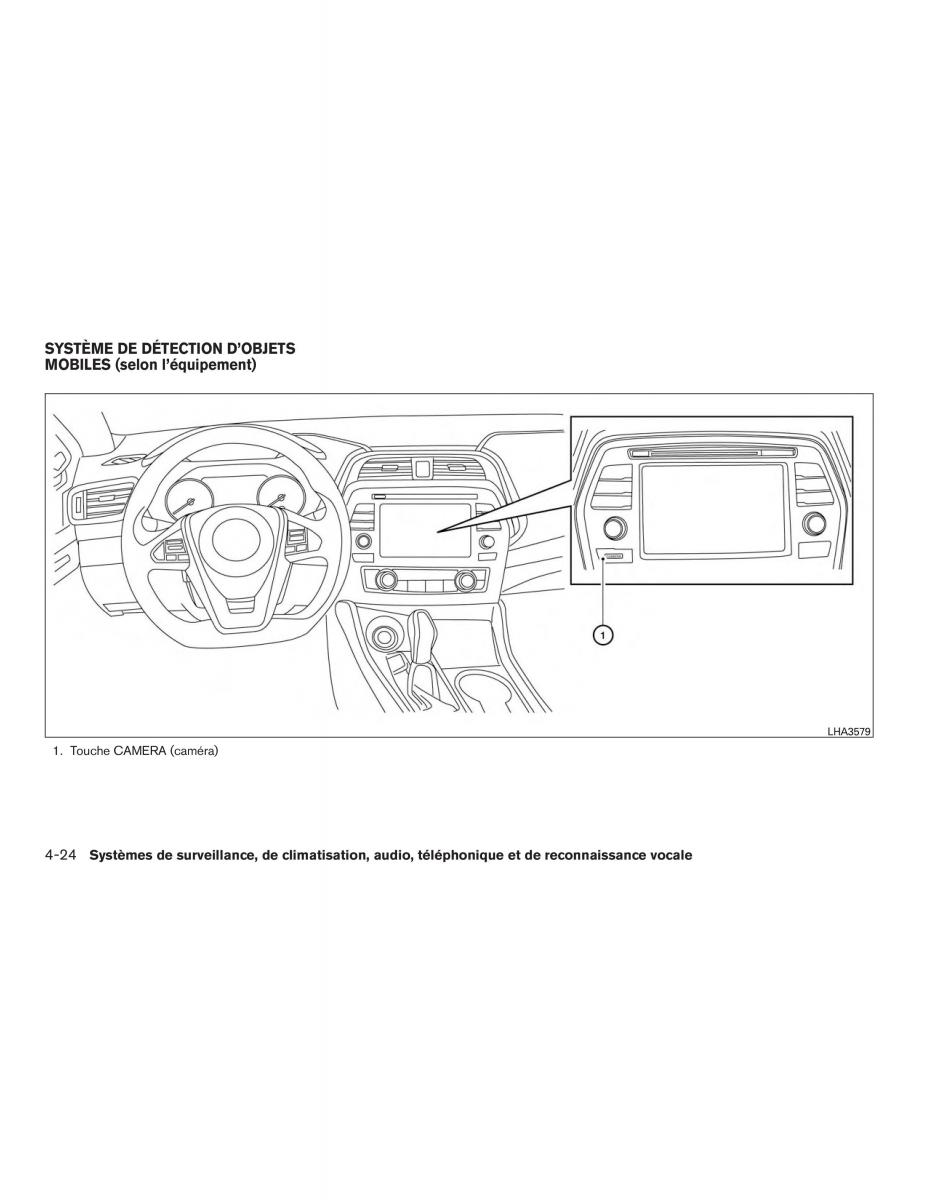 SYSTÈME DE DÉTECTION D'OBJETS MOBILES (selon l'équipement)

1

LHA3579

1. Touche CAMERA (caméra)

4-24 Systèmes de surveillance, de climatisation, audio, téléphonique et de reconnaissance vocale